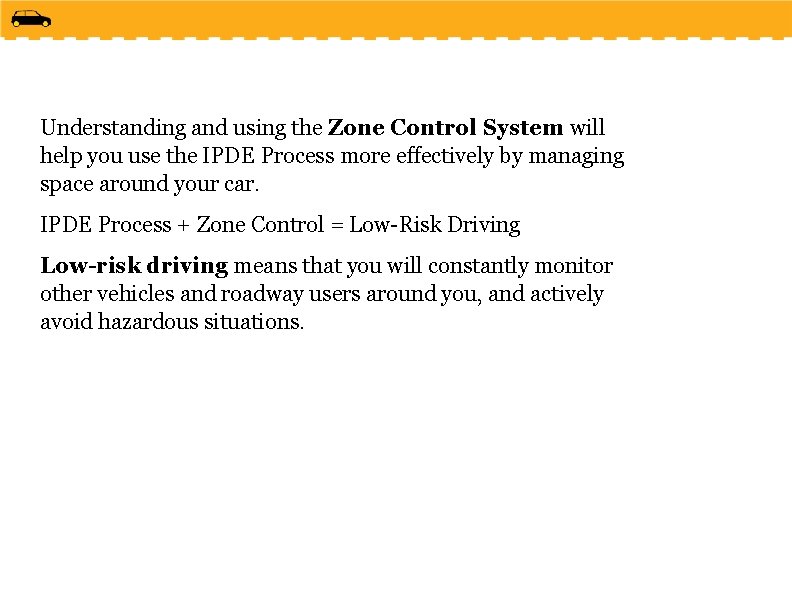 Understanding and using the Zone Control System will help you use the IPDE Process more effectively by managing space around your car.

IPDE Process + Zone Control = Low-Risk Driving

Low-risk driving means that you will constantly monitor other vehicles and roadway users around you, and actively avoid hazardous situations.